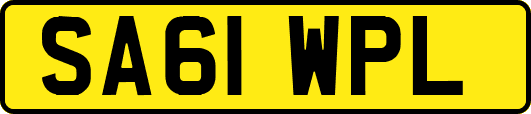 SA61 WPL